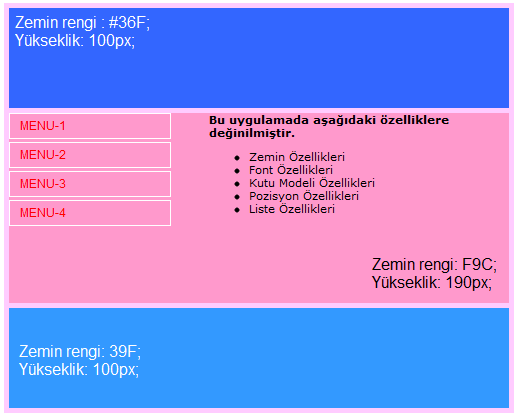 Zemin rengi : #36F;
Yükseklik: 100px;

MENU-1

MENU-2

MENU-3

MENU-4

**Bu uygulamada aşağıdaki özelliklere değinilmiştir.**

- Zemin Özellikleri
- Font Özellikleri
- Kutu Modeli Özellikleri
- Pozisyon Özellikleri
- Liste Özellikleri

Zemin rengi: F9C;
Yükseklik: 190px;

Zemin rengi: 39F;
Yükseklik: 100px;